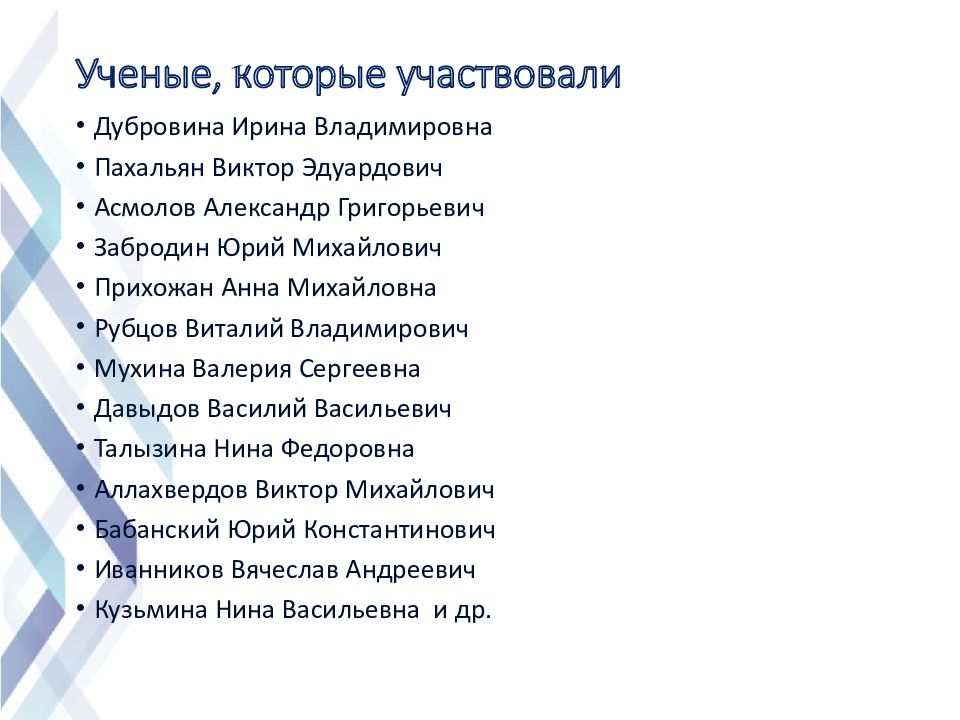 Ученые, которые участвовали

• Дубровина Ирина Владимировна
• Пахальян Виктор Эдуардович
• Асмолов Александр Григорьевич
• Забродин Юрий Михайлович
• Прихожан Анна Михайловна
• Рубцов Виталий Владимирович
• Мухина Валерия Сергеевна
• Давыдов Василий Васильевич
• Талызина Нина Федоровна
• Аллахвердов Виктор Михайлович
• Бабанский Юрий Константинович
• Иванников Вячеслав Андреевич
• Кузьмина Нина Васильевна и др.